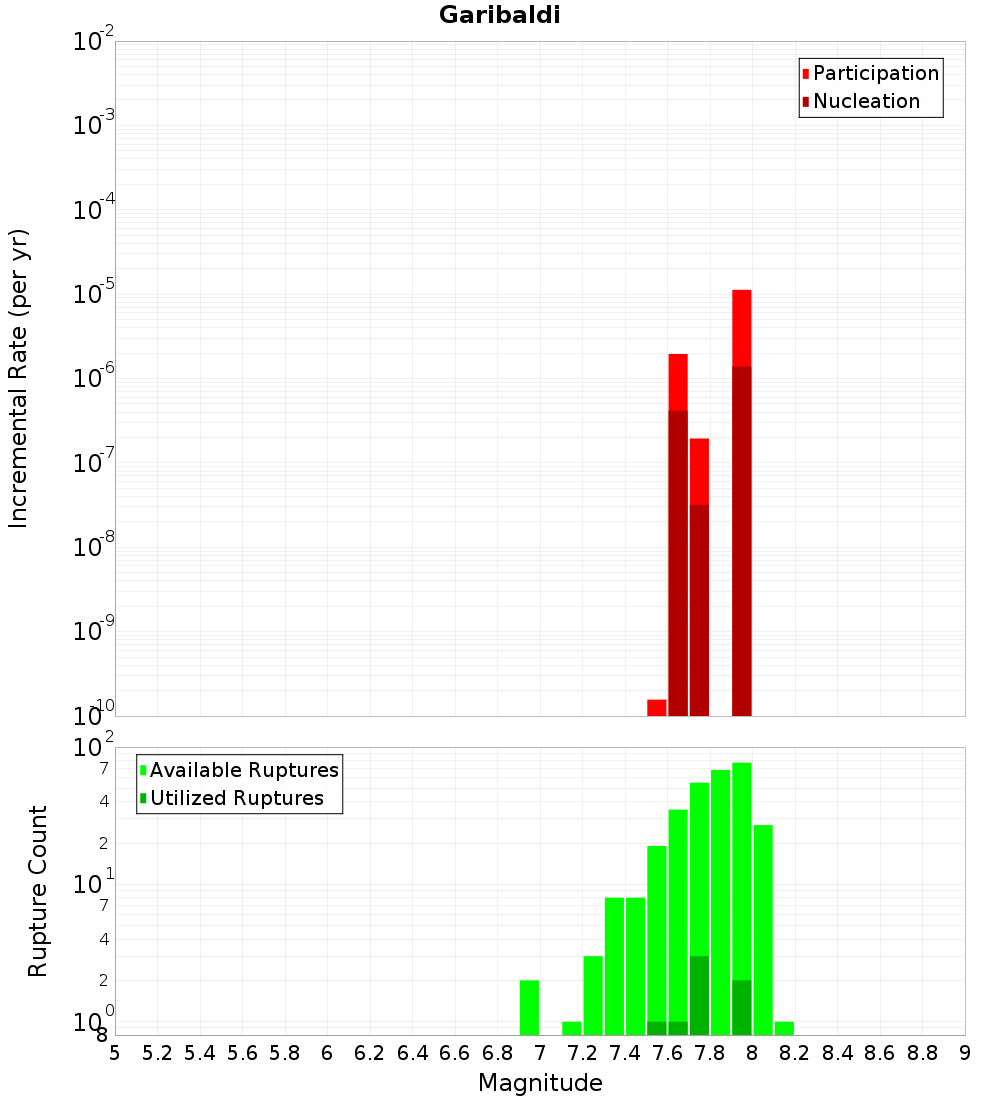 Garibaldi

Participation
Nucleation

Incremental Rate (per yr)

$10^{-2}$
$10^{-3}$
$10^{-4}$
$10^{-5}$
$10^{-6}$
$10^{-7}$
$10^{-8}$
$10^{-9}$
$10^{-10}$

Available Ruptures
Utilized Ruptures

Rupture Count

$10^{2}$
7
4
2
$10^{1}$
7
4
2
$10^{0}$
8

5 5.2 5.4 5.6 5.8 6 6.2 6.4 6.6 6.8 7 7.2 7.4 7.6 7.8 8 8.2 8.4 8.6 8.8 9

Magnitude